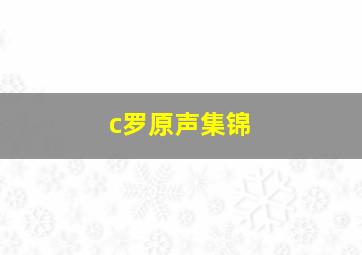 c罗原声集锦